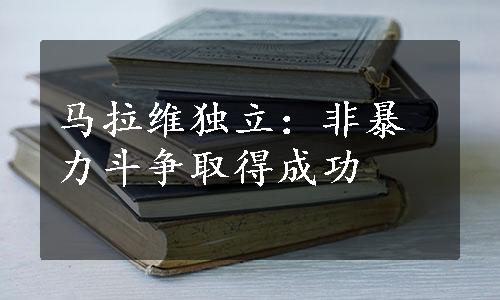 马拉维独立：非暴力斗争取得成功